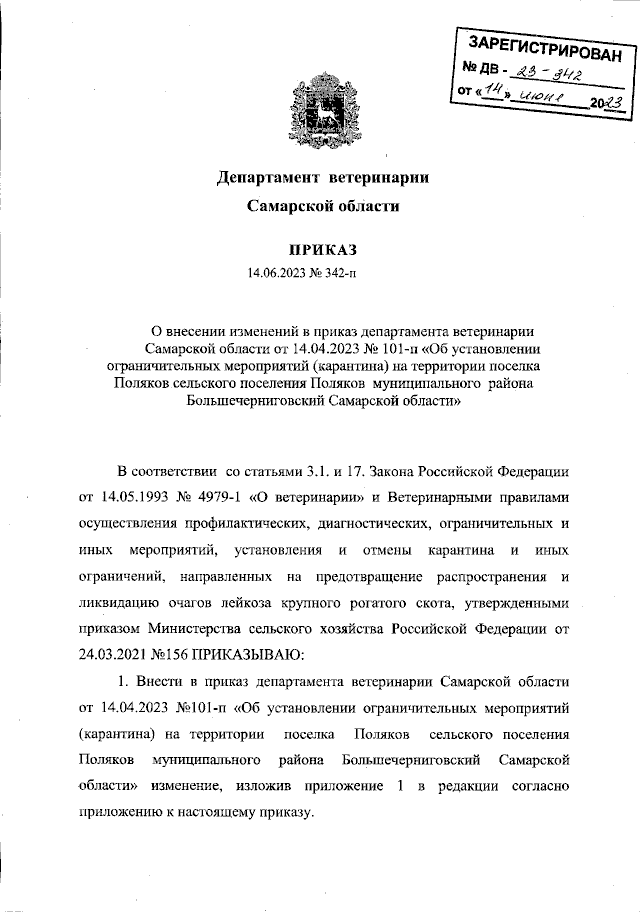 ЗАРЕГИСТРИРОВАН
№ ДВ - 23 - 342
от «14» июня 2023

Департамент ветеринарии
Самарской области

ПРИКАЗ
14.06.2023 № 342-п

О внесении изменений в приказ департамента ветеринарии Самарской области от 14.04.2023 № 101-п «Об установлении ограничительных мероприятий (карантина) на территории поселка Поляков сельского поселения Поляков муниципального района Большечерниговский Самарской области»

В соответствии со статьями 3.1. и 17. Закона Российской Федерации от 14.05.1993 № 4979-1 «О ветеринарии» и Ветеринарными правилами осуществления профилактических, диагностических, ограничительных и иных мероприятий, установления и отмены карантина и иных ограничений, направленных на предотвращение распространения и ликвидацию очагов лейкоза крупного рогатого скота, утвержденными приказом Министерства сельского хозяйства Российской Федерации от 24.03.2021 №156 ПРИКАЗЫВАЮ:

1. Внести в приказ департамента ветеринарии Самарской области от 14.04.2023 №101-п «Об установлении ограничительных мероприятий (карантина) на территории поселка Поляков сельского поселения Поляков муниципального района Большечерниговский Самарской области» изменение, изложив приложение 1 в редакции согласно приложению к настоящему приказу.